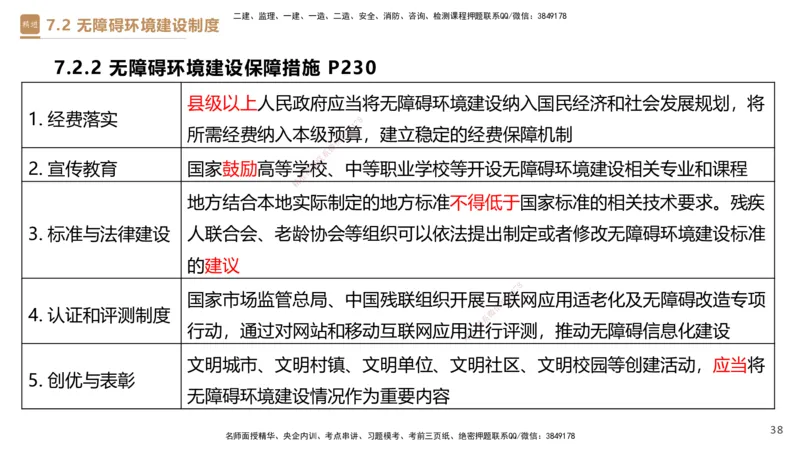 精讲 7.2 无障碍环境建设制度

二建、监理、一建、一造、二造、安全、消防、咨询、检测课程押题联系QQ/微信：3849178

7.2.2 无障碍环境建设保障措施 P230

| | |
|---|---|
| 1. 经费落实 | 县级以上人民政府应当将无障碍环境建设纳入国民经济和社会发展规划，将所需经费纳入本级预算，建立稳定的经费保障机制 |
| 2. 宣传教育 | 国家鼓励高等学校、中等职业学校等开设无障碍环境建设相关专业和课程 |
| 3. 标准与法律建设 | 地方结合本地实际制定的地方标准不得低于国家标准的相关技术要求。残疾人联合会、老龄协会等组织可以依法提出制定或者修改无障碍环境建设标准的建议 |
| 4. 认证和评测制度 | 国家市场监管总局、中国残联组织开展互联网应用适老化及无障碍改造专项行动，通过对网站和移动互联网应用进行评测，推动无障碍信息化建设 |
| 5. 创优与表彰 | 文明城市、文明村镇、文明单位、文明社区、文明校园等创建活动，应当将无障碍环境建设情况作为重要内容 |

名师面授精华、央企内训、考点串讲、习题模考、考前三页纸、绝密押题联系QQ/微信：3849178

38